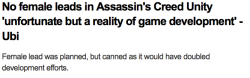 No female leads in Assassin's Creed Unity 'unfortunate but a reality of game development' - Ubi

Female lead was planned, but canned as it would have doubled development efforts.